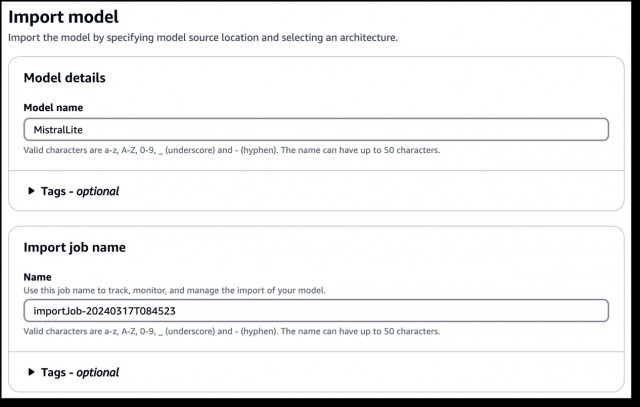 Import model
Import the model by specifying model source location and selecting an architecture.

Model details

Model name

MistralLite

Valid characters are a-z, A-Z, 0-9, _ (underscore) and - (hyphen). The name can have up to 50 characters.

▶ Tags - optional

Import job name

Name
Use this job name to track, monitor, and manage the import of your model.

importJob-20240317T084523

Valid characters are a-z, A-Z, 0-9, _ (underscore) and - (hyphen). The name can have up to 50 characters.

▶ Tags - optional